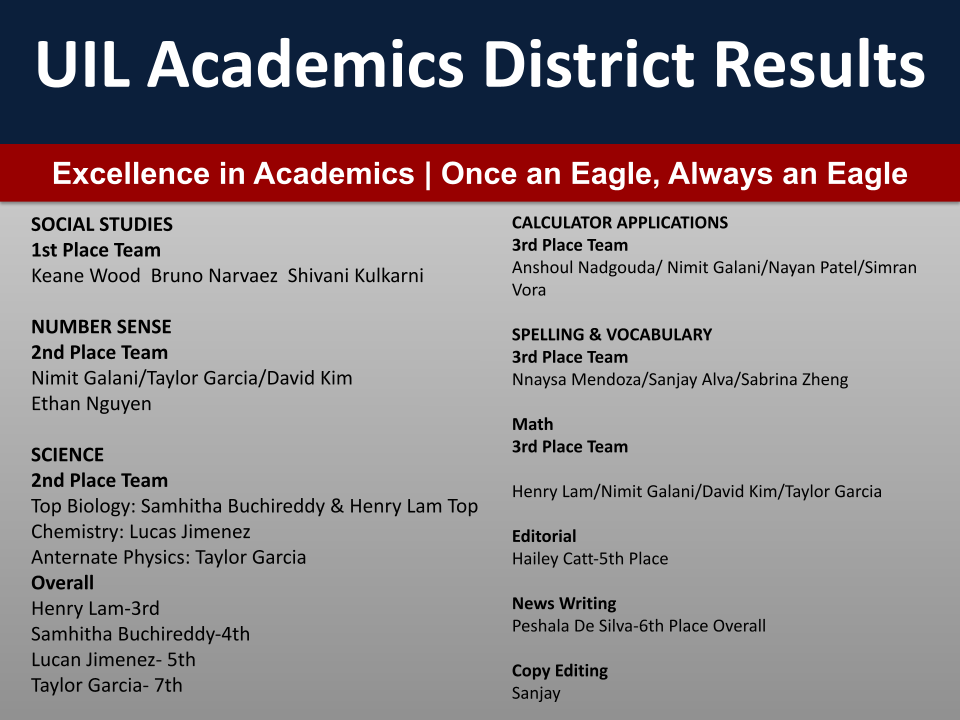 UIL Academics District Results

Excellence in Academics | Once an Eagle, Always an Eagle

SOCIAL STUDIES
1st Place Team
Keane Wood Bruno Narvaez Shivani Kulkarni

NUMBER SENSE
2nd Place Team
Nimit Galani/Taylor Garcia/David Kim
Ethan Nguyen

SCIENCE
2nd Place Team
Top Biology: Samhitha Buchireddy & Henry Lam Top Chemistry: Lucas Jimenez
Anternate Physics: Taylor Garcia
Overall
Henry Lam-3rd
Samhitha Buchireddy-4th
Lucan Jimenez- 5th
Taylor Garcia- 7th

CALCULATOR APPLICATIONS
3rd Place Team
Anshoul Nadgouda/ Nimit Galani/Nayan Patel/Simran Vora

SPELLING & VOCABULARY
3rd Place Team
Nnaysa Mendoza/Sanjay Alva/Sabrina Zheng

Math
3rd Place Team

Henry Lam/Nimit Galani/David Kim/Taylor Garcia

Editorial
Hailey Catt-5th Place

News Writing
Peshala De Silva-6th Place Overall

Copy Editing
Sanjay